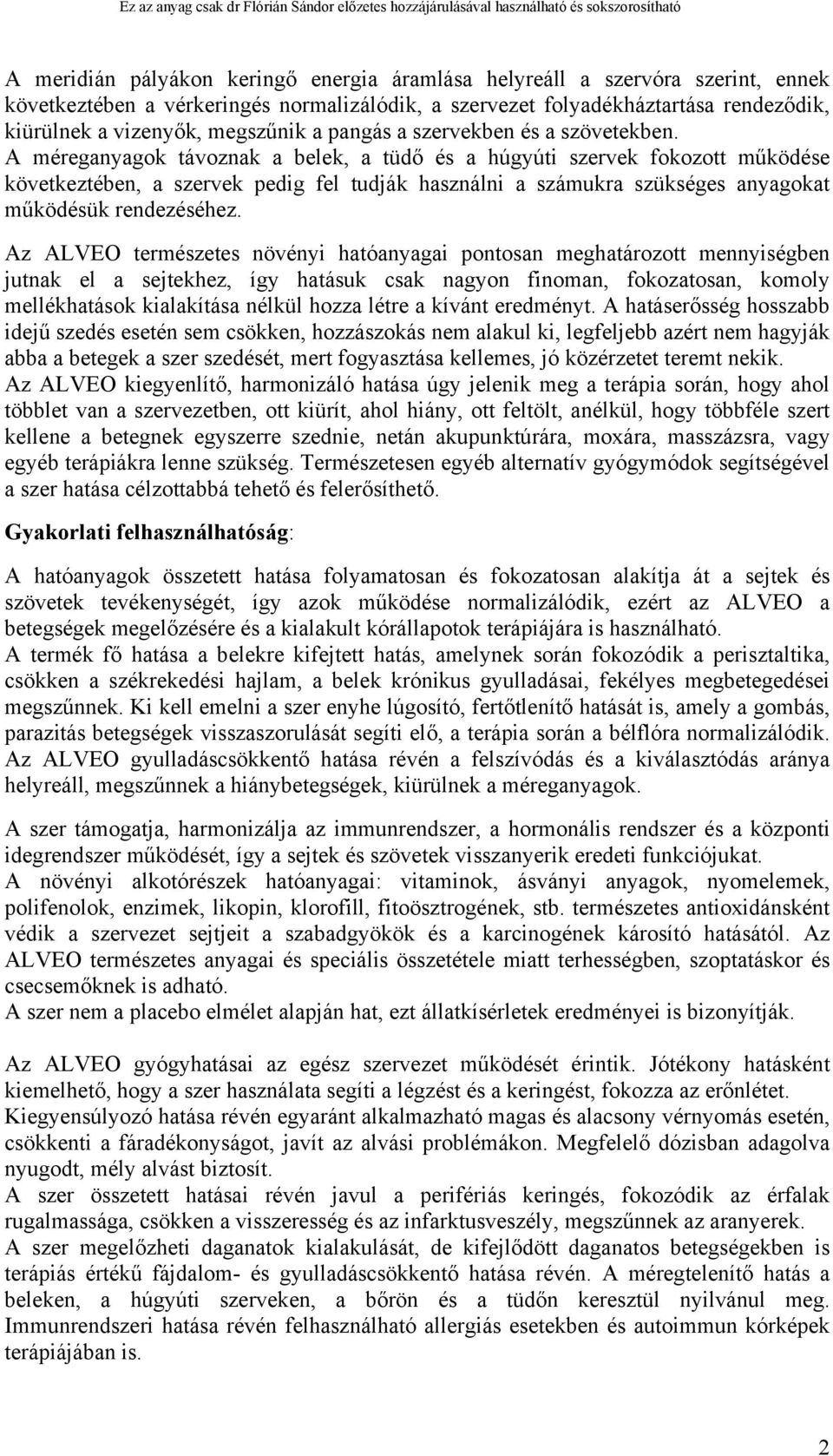 Ez az anyag csak dr Flórián Sándor előzetes hozzájárulásával használható és sokszorosítható

A meridián pályákon keringő energia áramlása helyreáll a szervóra szerint, ennek következtében a vérkeringés normalizálódik, a szervezet folyadékháztartása rendeződik, kiürülnek a vizenyők, megszűnik a pangás a szervekben és a szövetekben. A méreganyagok távoznak a belek, a tüdő és a húgyúti szervek fokozott működése következtében, a szervek pedig fel tudják használni a számukra szükséges anyagokat működésük rendezéséhez.

Az ALVEO természetes növényi hatóanyagai pontosan meghatározott mennyiségben jutnak el a sejtekhez, így hatásuk csak nagyon finoman, fokozatosan, komoly mellékhatások kialakítása nélkül hozza létre a kívánt eredményt. A hatáserősség hosszabb idejű szedés esetén sem csökken, hozzászokás nem alakul ki, legfeljebb azért nem hagyják abba a betegek a szer szedését, mert fogyasztása kellemes, jó közérzetet teremt nekik. Az ALVEO kiegyenlítő, harmonizáló hatása úgy jelenik meg a terápia során, hogy ahol többlet van a szervezetben, ott kiürít, ahol hiány, ott feltölt, anélkül, hogy többféle szert kellene a betegnek egyszerre szednie, netán akupunktúrára, moxára, masszázsra, vagy egyéb terápiákra lenne szükség. Természetesen egyéb alternatív gyógymódok segítségével a szer hatása célzottabbá tehető és felerősíthető.

Gyakorlati felhasználhatóság:

A hatóanyagok összetett hatása folyamatosan és fokozatosan alakítja át a sejtek és szövetek tevékenységét, így azok működése normalizálódik, ezért az ALVEO a betegségek megelőzésére és a kialakult kórállapotok terápiájára is használható.
A termék fő hatása a belekre kifejtett hatás, amelynek során fokozódik a perisztaltika, csökken a székrekedési hajlam, a belek krónikus gyulladásai, fekélyes megbetegedései megszűnnek. Ki kell emelni a szer enyhe lúgosító, fertőtlenítő hatását is, amely a gombás, parazitás betegségek visszaszorulását segíti elő, a terápia során a bélflóra normalizálódik. Az ALVEO gyulladáscsökkentő hatása révén a felszívódás és a kiválasztódás aránya helyreáll, megszűnnek a hiánybetegségek, kiürülnek a méreganyagok.

A szer támogatja, harmonizálja az immunrendszer, a hormonális rendszer és a központi idegrendszer működését, így a sejtek és szövetek visszanyerik eredeti funkciójukat.
A növényi alkotórészek hatóanyagai: vitaminok, ásványi anyagok, nyomelemek, polifenolok, enzimek, likopin, klorofill, fitoösztrogének, stb. természetes antioxidánsként védik a szervezet sejtjeit a szabadgyökök és a karcinogének károsító hatásától. Az ALVEO természetes anyagai és speciális összetétele miatt terhességben, szoptatáskor és csecsemőknek is adható.
A szer nem a placebo elmélet alapján hat, ezt állatkísérletek eredményei is bizonyítják.

Az ALVEO gyógyhatásai az egész szervezet működését érintik. Jótékony hatásként kiemelhető, hogy a szer használata segíti a légzést és a keringést, fokozza az erőnlétet. Kiegyensúlyozó hatása révén egyaránt alkalmazható magas és alacsony vérnyomás esetén, csökkenti a fáradékonyságot, javít az alvási problémákon. Megfelelő dózisban adagolva nyugodt, mély alvást biztosít.
A szer összetett hatásai révén javul a perifériás keringés, fokozódik az érfalak rugalmassága, csökken a visszeresség és az infarktusveszély, megszűnnek az aranyerek.
A szer megelőzheti daganatok kialakulását, de kifejlődött daganatos betegségekben is terápiás értékű fájdalom- és gyulladáscsökkentő hatása révén. A méregtelenítő hatás a beleken, a húgyúti szerveken, a bőrön és a tüdőn keresztül nyilvánul meg. Immunrendszeri hatása révén felhasználható allergiás esetekben és autoimmun kórképek terápiájában is.

2